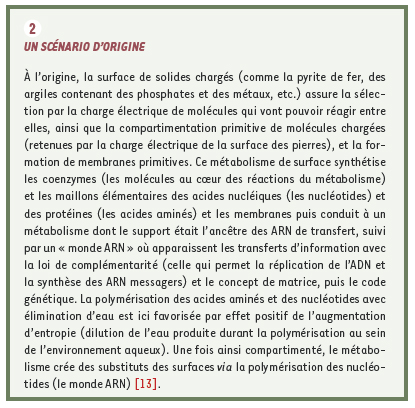 2
UN SCÉNARIO D'ORIGINE

À l'origine, la surface de solides chargés (comme la pyrite de fer, des argiles contenant des phosphates et des métaux, etc.) assure la sélection par la charge électrique de molécules qui vont pouvoir réagir entre elles, ainsi que la compartimentation primitive de molécules chargées (retenues par la charge électrique de la surface des pierres), et la formation de membranes primitives. Ce métabolisme de surface synthétise les coenzymes (les molécules au cœur des réactions du métabolisme) et les maillons élémentaires des acides nucléiques (les nucléotides) et des protéines (les acides aminés) et les membranes puis conduit à un métabolisme dont le support était l'ancêtre des ARN de transfert, suivi par un « monde ARN » où apparaissent les transferts d'information avec la loi de complémentarité (celle qui permet la réplication de l'ADN et la synthèse des ARN messagers) et le concept de matrice, puis le code génétique. La polymérisation des acides aminés et des nucléotides avec élimination d'eau est ici favorisée par effet positif de l'augmentation d'entropie (dilution de l'eau produite durant la polymérisation au sein de l'environnement aqueux). Une fois ainsi compartimenté, le métabolisme crée des substituts des surfaces via la polymérisation des nucléotides (le monde ARN) [13].